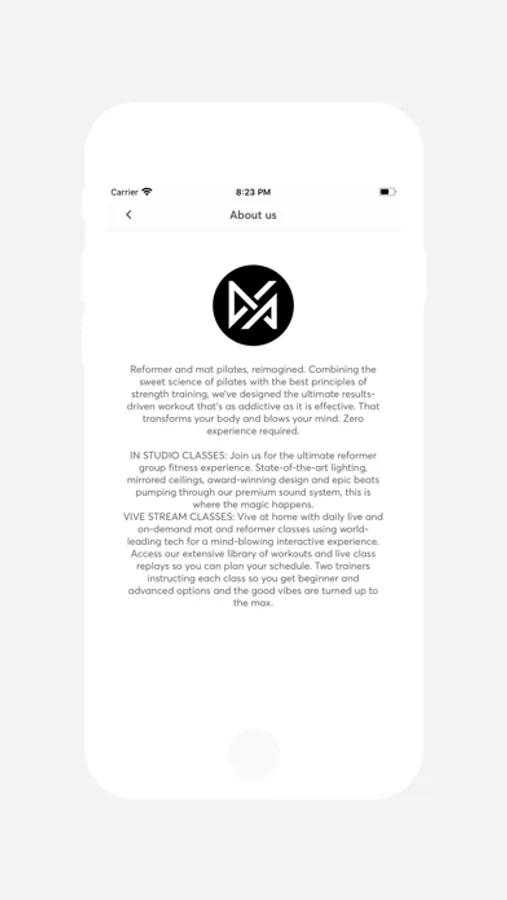 Carrier 8:23 PM

About us

Reformer and mat pilates, reimagined. Combining the sweet science of pilates with the best principles of strength training, we've designed the ultimate results-driven workout that's as addictive as it is effective. That transforms your body and blows your mind. Zero experience required.

IN STUDIO CLASSES: Join us for the ultimate reformer group fitness experience. State-of-the-art lighting, mirrored ceilings, award-winning design and epic beats pumping through our premium sound system, this is where the magic happens.
VIVE STREAM CLASSES: Vive at home with daily live and on-demand mat and reformer classes using world-leading tech for a mind-blowing interactive experience. Access our extensive library of workouts and live class replays so you can plan your schedule. Two trainers instructing each class so you get beginner and advanced options and the good vibes are turned up to the max.